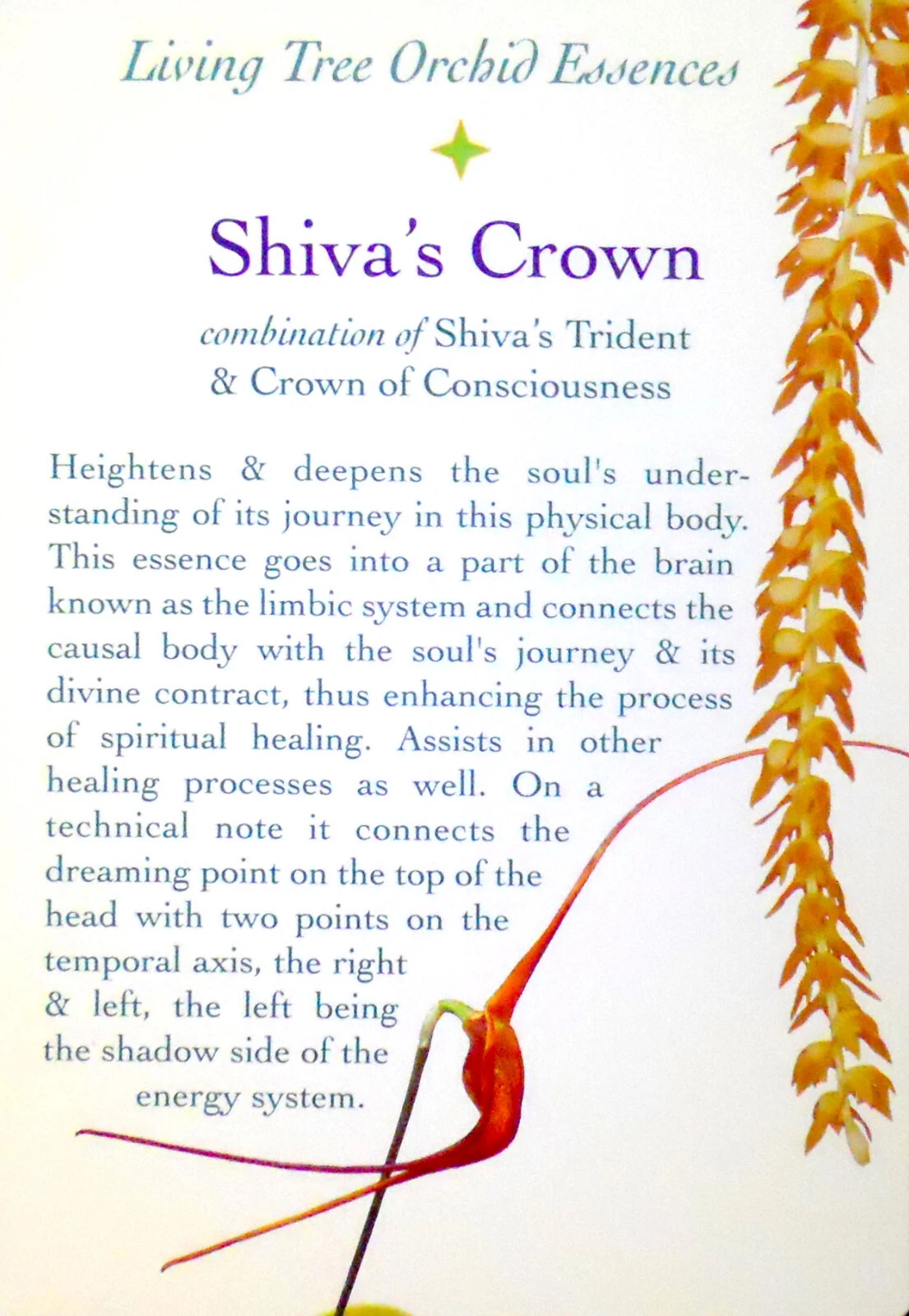 Living Tree Orchid Essences

Shiva's Crown

combination of Shiva's Trident & Crown of Consciousness

Heightens & deepens the soul's understanding of its journey in this physical body. This essence goes into a part of the brain known as the limbic system and connects the causal body with the soul's journey & its divine contract, thus enhancing the process of spiritual healing. Assists in other healing processes as well. On a technical note it connects the dreaming point on the top of the head with two points on the temporal axis, the right & left, the left being the shadow side of the energy system.